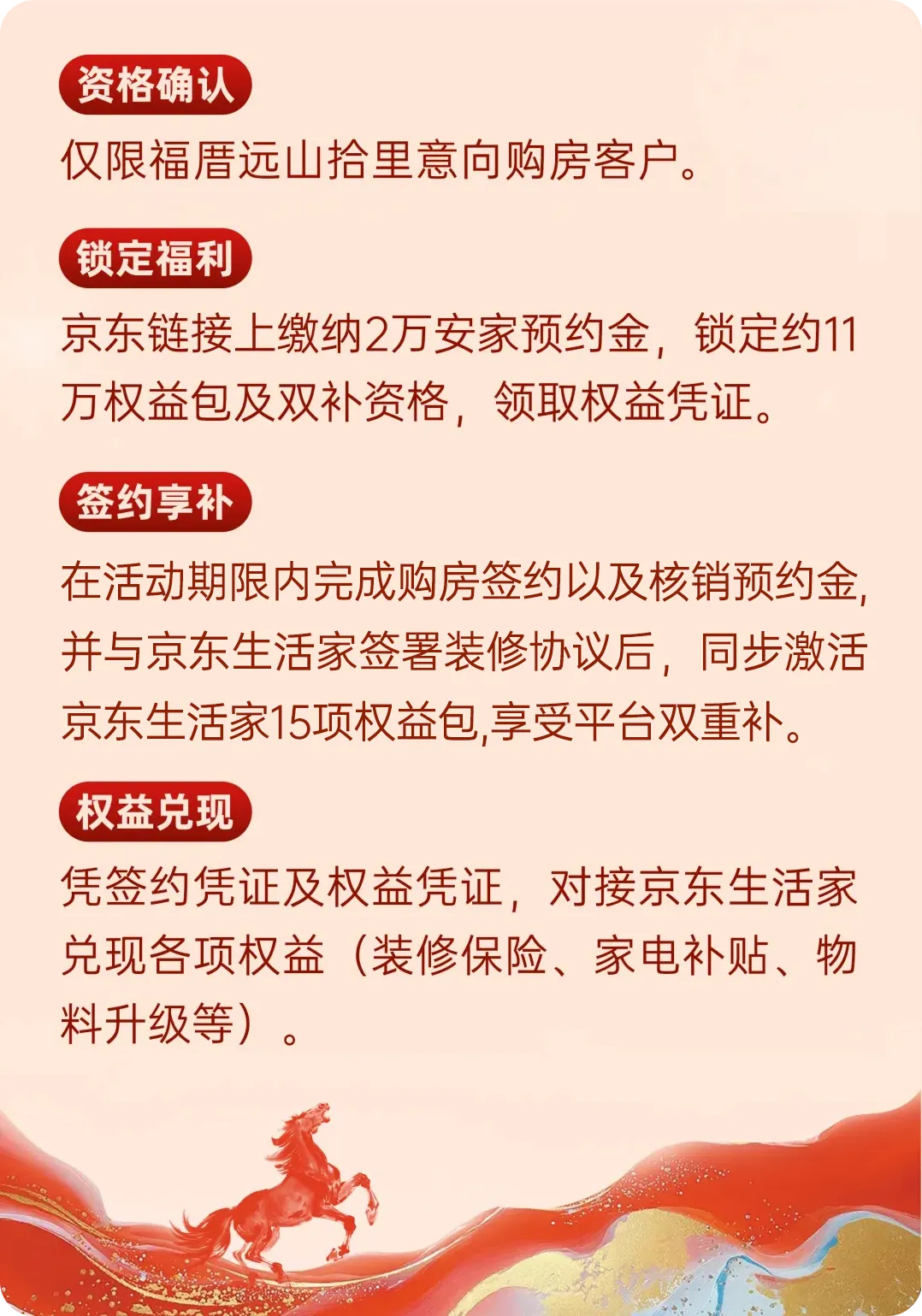 资格确认

仅限福厝远山拾里意向购房客户。

锁定福利

京东链接上缴纳2万安家预约金，锁定约11万权益包及双补资格，领取权益凭证。

签约享补

在活动期限内完成购房签约以及核销预约金,并与京东生活家签署装修协议后，同步激活京东生活家15项权益包,享受平台双重补。

权益兑现

凭签约凭证及权益凭证，对接京东生活家兑现各项权益（装修保险、家电补贴、物料升级等）。